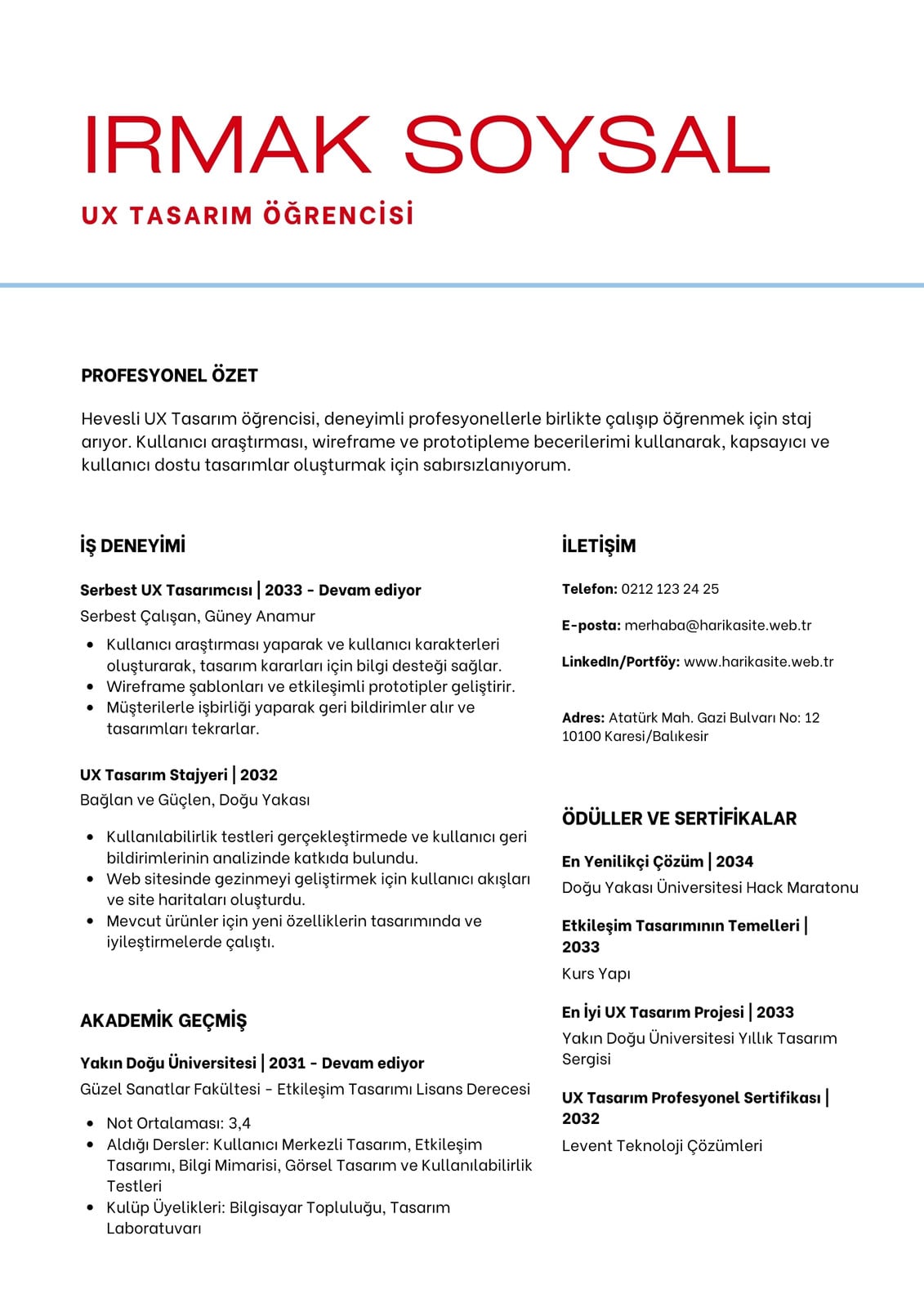 IRMAK SOYSAL

UX TASARIM ÖĞRENCİSİ

PROFESYONEL ÖZET

Hevesli UX Tasarım öğrencisi, deneyimli profesyonellerle birlikte çalışıp öğrenmek için staj arıyor. Kullanıcı araştırması, wireframe ve prototipleme becerilerimi kullanarak, kapsayıcı ve kullanıcı dostu tasarımlar oluşturmak için sabırsızlanıyorum.

İŞ DENEYİMİ

Serbest UX Tasarımcısı | 2033 - Devam ediyor

Serbest Çalışan, Güney Anamur

- Kullanıcı araştırması yaparak ve kullanıcı karakterleri oluşturarak, tasarım kararları için bilgi desteği sağlar.
- Wireframe şablonları ve etkileşimli prototipler geliştirir.
- Müşterilerle işbirliği yaparak geri bildirimler alır ve tasarımları tekrarlar.

UX Tasarım Stajyeri | 2032

Bağlan ve Güçlen, Doğu Yakası

- Kullanılabilirlik testleri gerçekleştirmede ve kullanıcı geri bildirimlerinin analizinde katkıda bulundu.
- Web sitesinde gezinmeyi geliştirmek için kullanıcı akışları ve site haritaları oluşturdu.
- Mevcut ürünler için yeni özelliklerin tasarımında ve iyileştirmelerde çalıştı.

AKADEMİK GEÇMİŞ

Yakın Doğu Üniversitesi | 2031 - Devam ediyor

Güzel Sanatlar Fakültesi - Etkileşim Tasarımı Lisans Derecesi

- Not Ortalaması: 3,4
- Aldığı Dersler: Kullanıcı Merkezli Tasarım, Etkileşim Tasarımı, Bilgi Mimarisi, Görsel Tasarım ve Kullanılabilirlik Testleri
- Kulüp Üyelikleri: Bilgisayar Topluluğu, Tasarım Laboratuvarı

İLETİŞİM

Telefon: 0212 123 24 25

E-posta: merhaba@harikasite.web.tr

LinkedIn/Portföy: www.harikasite.web.tr

Adres: Atatürk Mah. Gazi Bulvarı No: 12 10100 Karesi/Balıkesir

ÖDÜLLER VE SERTİFİKALAR

En Yenilikçi Çözüm | 2034

Doğu Yakası Üniversitesi Hack Maratonu

Etkileşim Tasarımının Temelleri | 2033

Kurs Yapı

En İyi UX Tasarım Projesi | 2033

Yakın Doğu Üniversitesi Yıllık Tasarım Sergisi

UX Tasarım Profesyonel Sertifikası | 2032

Levent Teknoloji Çözümleri